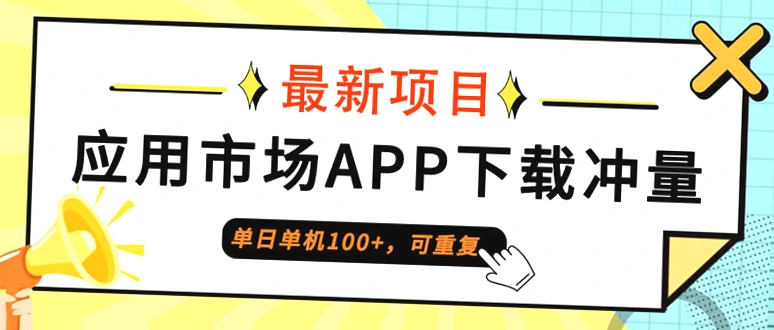 最新项目

应用市场APP下载冲量

单日单机100+，可重复